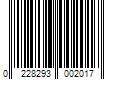 0 228293 002017